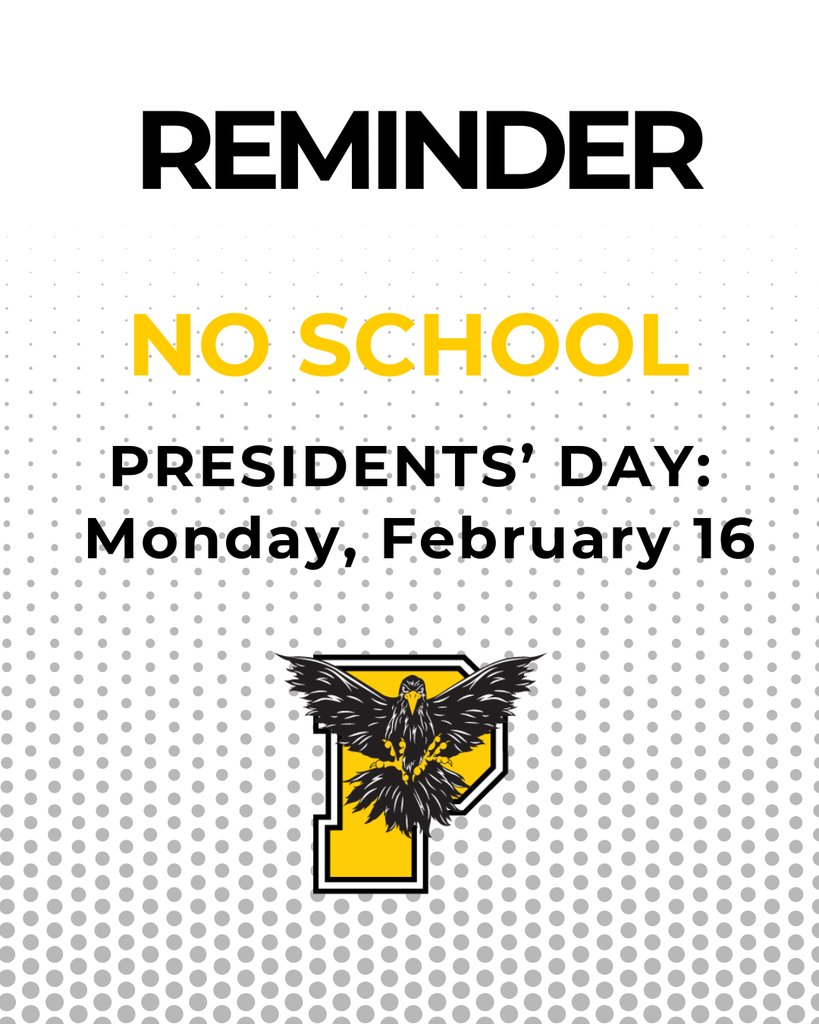 REMINDER

NO SCHOOL

PRESIDENTS' DAY:
Monday, February 16

P